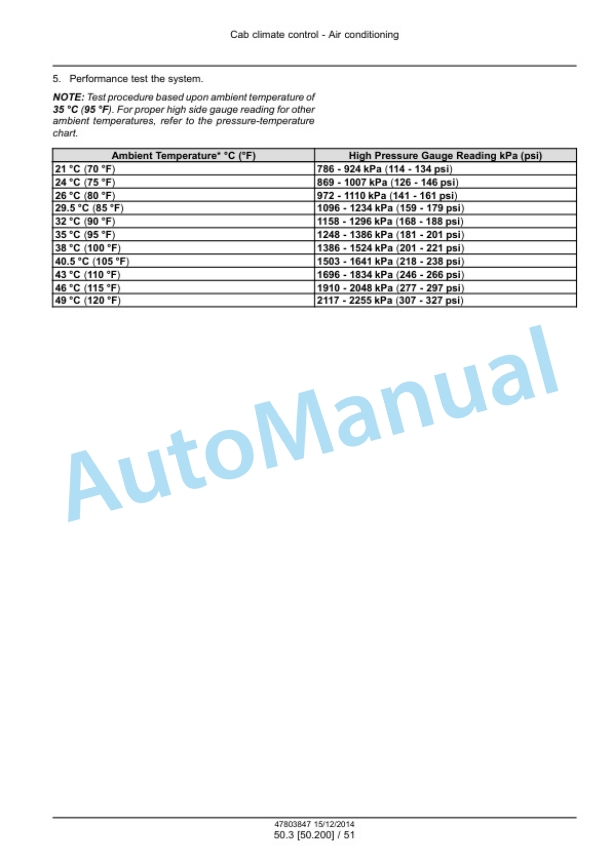 Cab climate control - Air conditioning

5. Performance test the system.

NOTE: Test procedure based upon ambient temperature of 35 °C (95 °F). For proper high side gauge reading for other ambient temperatures, refer to the pressure-temperature chart.

| Ambient Temperature* °C (°F) | High Pressure Gauge Reading kPa (psi) |
|---|---|
| 21 °C (70 °F) | 786 - 924 kPa (114 - 134 psi) |
| 24 °C (75 °F) | 869 - 1007 kPa (126 - 146 psi) |
| 26 °C (80 °F) | 972 - 1110 kPa (141 - 161 psi) |
| 29.5 °C (85 °F) | 1096 - 1234 kPa (159 - 179 psi) |
| 32 °C (90 °F) | 1158 - 1296 kPa (168 - 188 psi) |
| 35 °C (95 °F) | 1248 - 1386 kPa (181 - 201 psi) |
| 38 °C (100 °F) | 1386 - 1524 kPa (201 - 221 psi) |
| 40.5 °C (105 °F) | 1503 - 1641 kPa (218 - 238 psi) |
| 43 °C (110 °F) | 1696 - 1834 kPa (246 - 266 psi) |
| 46 °C (115 °F) | 1910 - 2048 kPa (277 - 297 psi) |
| 49 °C (120 °F) | 2117 - 2255 kPa (307 - 327 psi) |

AutoManual

47803847 15/12/2014
50.3 [50.200] / 51